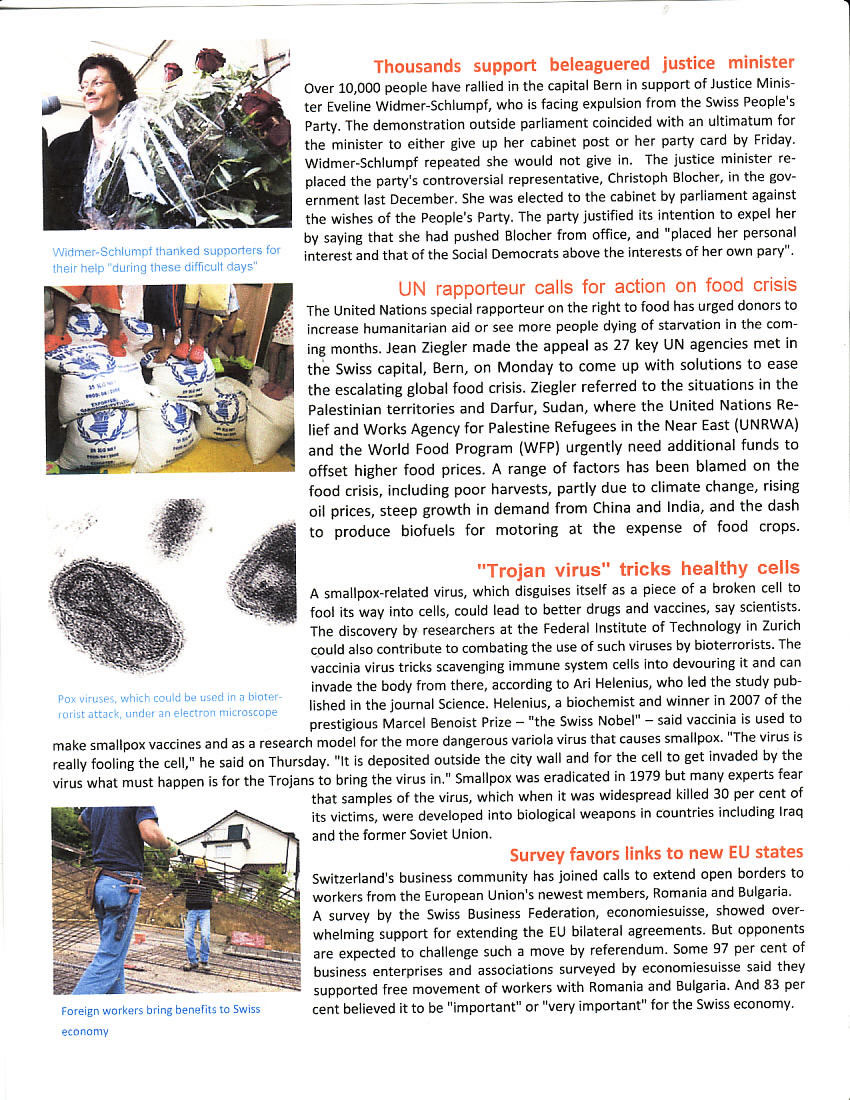 Thousands support beleaguered justice minister

Over 10,000 people have rallied in the capital Bern in support of Justice Minister Eveline Widmer-Schlumpf, who is facing expulsion from the Swiss People's Party. The demonstration outside parliament coincided with an ultimatum for the minister to either give up her cabinet post or her party card by Friday. Widmer-Schlumpf repeated she would not give in. The justice minister replaced the party's controversial representative, Christoph Blocher, in the government last December. She was elected to the cabinet by parliament against the wishes of the People's Party. The party justified its intention to expel her by saying that she had pushed Blocher from office, and "placed her personal interest and that of the Social Democrats above the interests of her own pary".

Widmer-Schlumpf thanked supporters for their help "during these difficult days"

UN rapporteur calls for action on food crisis

The United Nations special rapporteur on the right to food has urged donors to increase humanitarian aid or see more people dying of starvation in the coming months. Jean Ziegler made the appeal as 27 key UN agencies met in the Swiss capital, Bern, on Monday to come up with solutions to ease the escalating global food crisis. Ziegler referred to the situations in the Palestinian territories and Darfur, Sudan, where the United Nations Relief and Works Agency for Palestine Refugees in the Near East (UNRWA) and the World Food Program (WFP) urgently need additional funds to offset higher food prices. A range of factors has been blamed on the food crisis, including poor harvests, partly due to climate change, rising oil prices, steep growth in demand from China and India, and the dash to produce biofuels for motoring at the expense of food crops.

"Trojan virus" tricks healthy cells

A smallpox-related virus, which disguises itself as a piece of a broken cell to fool its way into cells, could lead to better drugs and vaccines, say scientists. The discovery by researchers at the Federal Institute of Technology in Zurich could also contribute to combating the use of such viruses by bioterrorists. The vaccinia virus tricks scavenging immune system cells into devouring it and can invade the body from there, according to Ari Helenius, who led the study published in the journal Science. Helenius, a biochemist and winner in 2007 of the prestigious Marcel Benoist Prize – "the Swiss Nobel" – said vaccinia is used to make smallpox vaccines and as a research model for the more dangerous variola virus that causes smallpox. "The virus is really fooling the cell," he said on Thursday. "It is deposited outside the city wall and for the cell to get invaded by the virus what must happen is for the Trojans to bring the virus in." Smallpox was eradicated in 1979 but many experts fear that samples of the virus, which when it was widespread killed 30 per cent of its victims, were developed into biological weapons in countries including Iraq and the former Soviet Union.

Pox viruses, which could be used in a bioterrorist attack, under an electron microscope

Survey favors links to new EU states

Switzerland's business community has joined calls to extend open borders to workers from the European Union's newest members, Romania and Bulgaria.
A survey by the Swiss Business Federation, economiesuisse, showed overwhelming support for extending the EU bilateral agreements. But opponents are expected to challenge such a move by referendum. Some 97 per cent of business enterprises and associations surveyed by economiesuisse said they supported free movement of workers with Romania and Bulgaria. And 83 per cent believed it to be "important" or "very important" for the Swiss economy.

Foreign workers bring benefits to Swiss economy